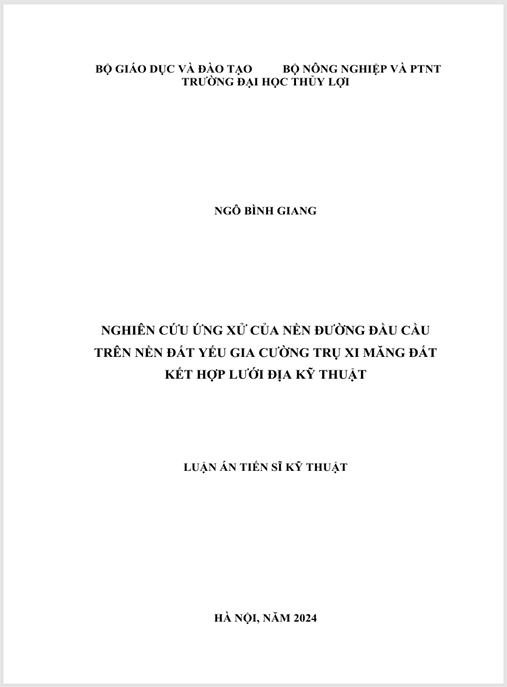 BỘ GIÁO DỤC VÀ ĐÀO TẠO          BỘ NÔNG NGHIỆP VÀ PTNT
TRƯỜNG ĐẠI HỌC THỦY LỢI

NGÔ BÌNH GIANG

NGHIÊN CỨU ỨNG XỬ CỦA NỀN ĐƯỜNG ĐẦU CẦU TRÊN NỀN ĐẤT YẾU GIA CƯỜNG TRỤ XI MĂNG ĐẤT KẾT HỢP LƯỚI ĐỊA KỸ THUẬT

LUẬN ÁN TIẾN SĨ KỸ THUẬT

HÀ NỘI, NĂM 2024